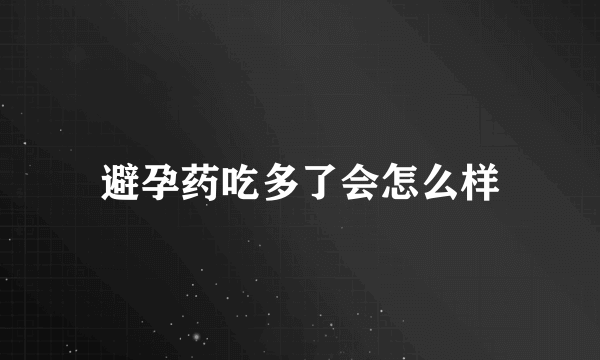 避孕药吃多了会怎么样